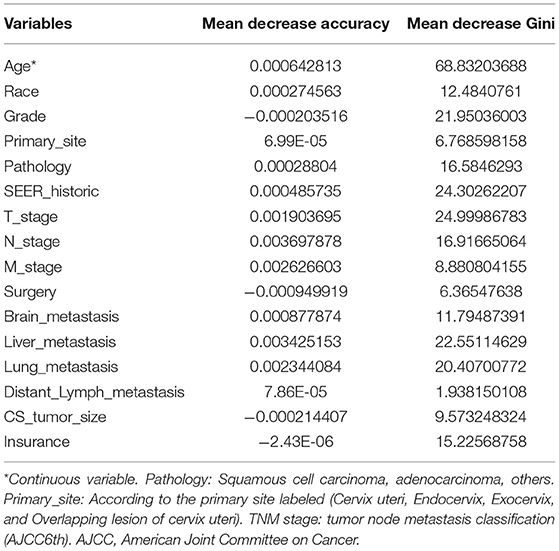 | Variables | Mean decrease accuracy | Mean decrease Gini |
|---|---|---|
| Age* | 0.000642813 | 68.83203688 |
| Race | 0.000274563 | 12.4840761 |
| Grade | −0.000203516 | 21.95036003 |
| Primary_site | 6.99E-05 | 6.768598158 |
| Pathology | 0.00028804 | 16.5846293 |
| SEER_historic | 0.000485735 | 24.30262207 |
| T_stage | 0.001903695 | 24.99986783 |
| N_stage | 0.003697878 | 16.91665064 |
| M_stage | 0.002626603 | 8.880804155 |
| Surgery | −0.000949919 | 6.36547638 |
| Brain_metastasis | 0.000877874 | 11.79487391 |
| Liver_metastasis | 0.003425153 | 22.55114629 |
| Lung_metastasis | 0.002344084 | 20.40700772 |
| Distant_Lymph_metastasis | 7.86E-05 | 1.938150108 |
| CS_tumor_size | −0.000214407 | 9.573248324 |
| Insurance | −2.43E-06 | 15.22568758 |

*Continuous variable. Pathology: Squamous cell carcinoma, adenocarcinoma, others. Primary_site: According to the primary site labeled (Cervix uteri, Endocervix, Exocervix, and Overlapping lesion of cervix uteri). TNM stage: tumor node metastasis classification (AJCC6th). AJCC, American Joint Committee on Cancer.